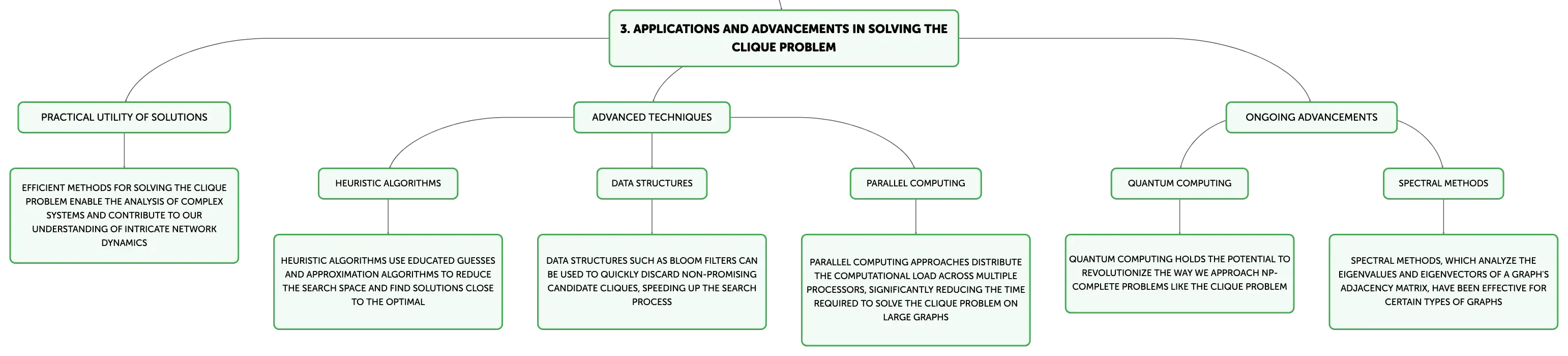 3. APPLICATIONS AND ADVANCEMENTS IN SOLVING THE CLIQUE PROBLEM

PRACTICAL UTILITY OF SOLUTIONS

EFFICIENT METHODS FOR SOLVING THE CLIQUE PROBLEM ENABLE THE ANALYSIS OF COMPLEX SYSTEMS AND CONTRIBUTE TO OUR UNDERSTANDING OF INTRICATE NETWORK DYNAMICS

ADVANCED TECHNIQUES

HEURISTIC ALGORITHMS

HEURISTIC ALGORITHMS USE EDUCATED GUESSES AND APPROXIMATION ALGORITHMS TO REDUCE THE SEARCH SPACE AND FIND SOLUTIONS CLOSE TO THE OPTIMAL

DATA STRUCTURES

DATA STRUCTURES SUCH AS BLOOM FILTERS CAN BE USED TO QUICKLY DISCARD NON-PROMISING CANDIDATE CLIQUES, SPEEDING UP THE SEARCH PROCESS

PARALLEL COMPUTING

PARALLEL COMPUTING APPROACHES DISTRIBUTE THE COMPUTATIONAL LOAD ACROSS MULTIPLE PROCESSORS, SIGNIFICANTLY REDUCING THE TIME REQUIRED TO SOLVE THE CLIQUE PROBLEM ON LARGE GRAPHS

ONGOING ADVANCEMENTS

QUANTUM COMPUTING

QUANTUM COMPUTING HOLDS THE POTENTIAL TO REVOLUTIONIZE THE WAY WE APPROACH NP-COMPLETE PROBLEMS LIKE THE CLIQUE PROBLEM

SPECTRAL METHODS

SPECTRAL METHODS, WHICH ANALYZE THE EIGENVALUES AND EIGENVECTORS OF A GRAPH'S ADJACENCY MATRIX, HAVE BEEN EFFECTIVE FOR CERTAIN TYPES OF GRAPHS